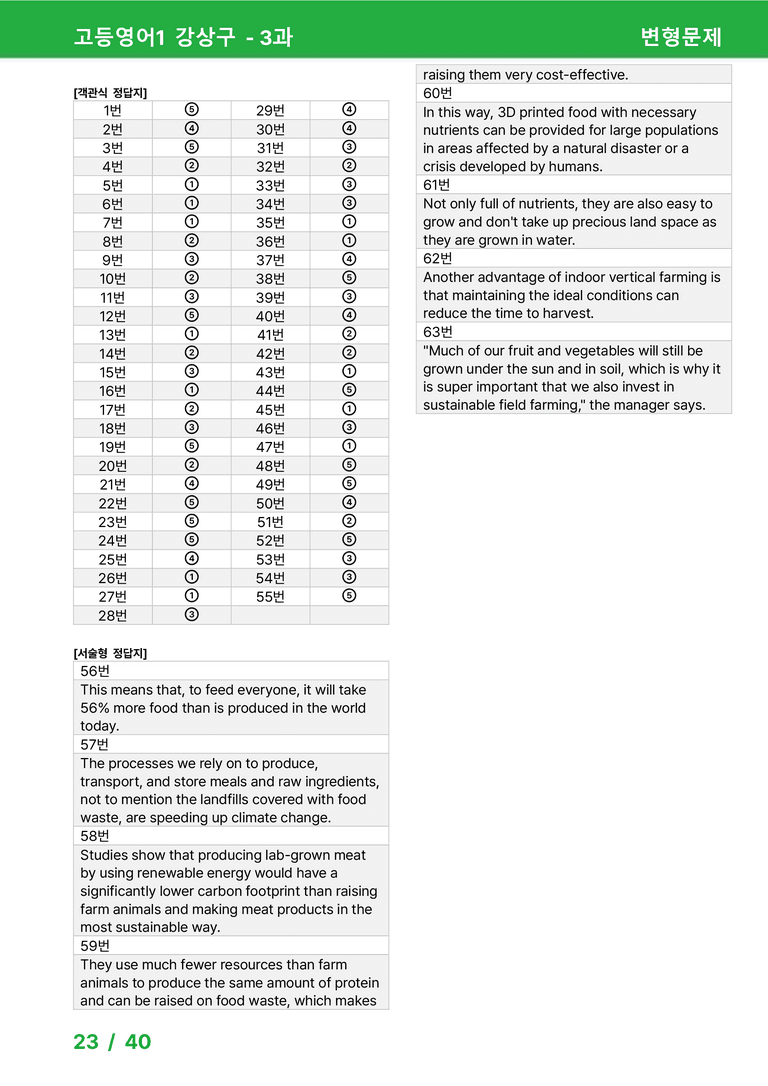 고등영어1 강상구 - 3과

변형문제

[객관식 정답지]

| 1번 | ⑤ | 29번 | ④ |
|---|---|---|---|
| 2번 | ④ | 30번 | ④ |
| 3번 | ⑤ | 31번 | ③ |
| 4번 | ② | 32번 | ② |
| 5번 | ① | 33번 | ③ |
| 6번 | ① | 34번 | ③ |
| 7번 | ① | 35번 | ① |
| 8번 | ② | 36번 | ① |
| 9번 | ③ | 37번 | ④ |
| 10번 | ② | 38번 | ⑤ |
| 11번 | ③ | 39번 | ③ |
| 12번 | ⑤ | 40번 | ④ |
| 13번 | ① | 41번 | ② |
| 14번 | ② | 42번 | ② |
| 15번 | ③ | 43번 | ① |
| 16번 | ① | 44번 | ⑤ |
| 17번 | ② | 45번 | ① |
| 18번 | ③ | 46번 | ③ |
| 19번 | ⑤ | 47번 | ① |
| 20번 | ② | 48번 | ⑤ |
| 21번 | ④ | 49번 | ⑤ |
| 22번 | ⑤ | 50번 | ④ |
| 23번 | ⑤ | 51번 | ② |
| 24번 | ⑤ | 52번 | ⑤ |
| 25번 | ④ | 53번 | ③ |
| 26번 | ① | 54번 | ③ |
| 27번 | ① | 55번 | ⑤ |
| 28번 | ③ | | |

[서술형 정답지]

56번
This means that, to feed everyone, it will take 56% more food than is produced in the world today.

57번
The processes we rely on to produce, transport, and store meals and raw ingredients, not to mention the landfills covered with food waste, are speeding up climate change.

58번
Studies show that producing lab-grown meat by using renewable energy would have a significantly lower carbon footprint than raising farm animals and making meat products in the most sustainable way.

59번
They use much fewer resources than farm animals to produce the same amount of protein and can be raised on food waste, which makes raising them very cost-effective.

60번
In this way, 3D printed food with necessary nutrients can be provided for large populations in areas affected by a natural disaster or a crisis developed by humans.

61번
Not only full of nutrients, they are also easy to grow and don't take up precious land space as they are grown in water.

62번
Another advantage of indoor vertical farming is that maintaining the ideal conditions can reduce the time to harvest.

63번
"Much of our fruit and vegetables will still be grown under the sun and in soil, which is why it is super important that we also invest in sustainable field farming," the manager says.

23 / 40